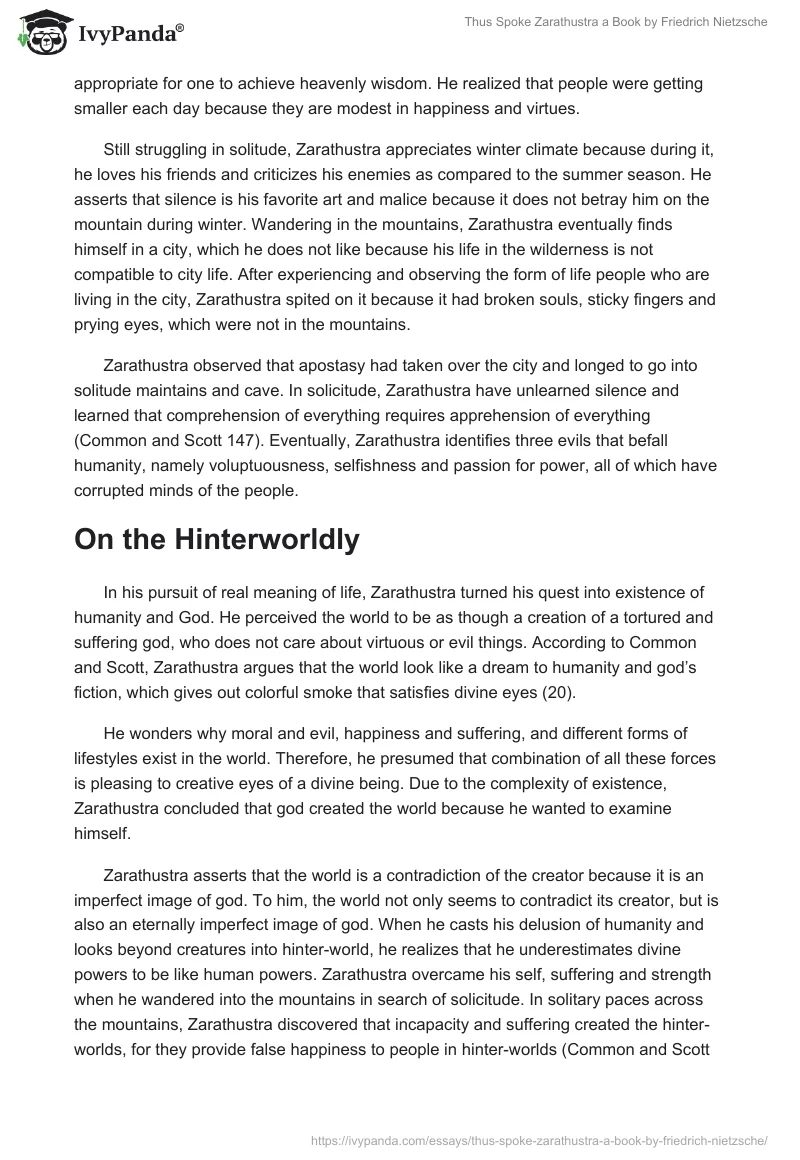 IvyPanda®

Thus Spoke Zarathustra a Book by Friedrich Nietzsche

appropriate for one to achieve heavenly wisdom. He realized that people were getting smaller each day because they are modest in happiness and virtues.

Still struggling in solitude, Zarathustra appreciates winter climate because during it, he loves his friends and criticizes his enemies as compared to the summer season. He asserts that silence is his favorite art and malice because it does not betray him on the mountain during winter. Wandering in the mountains, Zarathustra eventually finds himself in a city, which he does not like because his life in the wilderness is not compatible to city life. After experiencing and observing the form of life people who are living in the city, Zarathustra spited on it because it had broken souls, sticky fingers and prying eyes, which were not in the mountains.

Zarathustra observed that apostasy had taken over the city and longed to go into solitude maintains and cave. In solicitude, Zarathustra have unlearned silence and learned that comprehension of everything requires apprehension of everything (Common and Scott 147). Eventually, Zarathustra identifies three evils that befall humanity, namely voluptuousness, selfishness and passion for power, all of which have corrupted minds of the people.

On the Hinterworldly

In his pursuit of real meaning of life, Zarathustra turned his quest into existence of humanity and God. He perceived the world to be as though a creation of a tortured and suffering god, who does not care about virtuous or evil things. According to Common and Scott, Zarathustra argues that the world look like a dream to humanity and god's fiction, which gives out colorful smoke that satisfies divine eyes (20).

He wonders why moral and evil, happiness and suffering, and different forms of lifestyles exist in the world. Therefore, he presumed that combination of all these forces is pleasing to creative eyes of a divine being. Due to the complexity of existence, Zarathustra concluded that god created the world because he wanted to examine himself.

Zarathustra asserts that the world is a contradiction of the creator because it is an imperfect image of god. To him, the world not only seems to contradict its creator, but is also an eternally imperfect image of god. When he casts his delusion of humanity and looks beyond creatures into hinter-world, he realizes that he underestimates divine powers to be like human powers. Zarathustra overcame his self, suffering and strength when he wandered into the mountains in search of solicitude. In solitary paces across the mountains, Zarathustra discovered that incapacity and suffering created the hinter-worlds, for they provide false happiness to people in hinter-worlds (Common and Scott

https://ivypanda.com/essays/thus-spoke-zarathustra-a-book-by-friedrich-nietzsche/